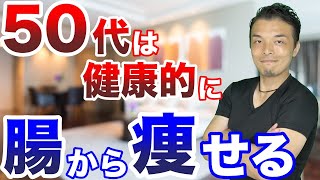 50代は
健康的に
腸から痩せる